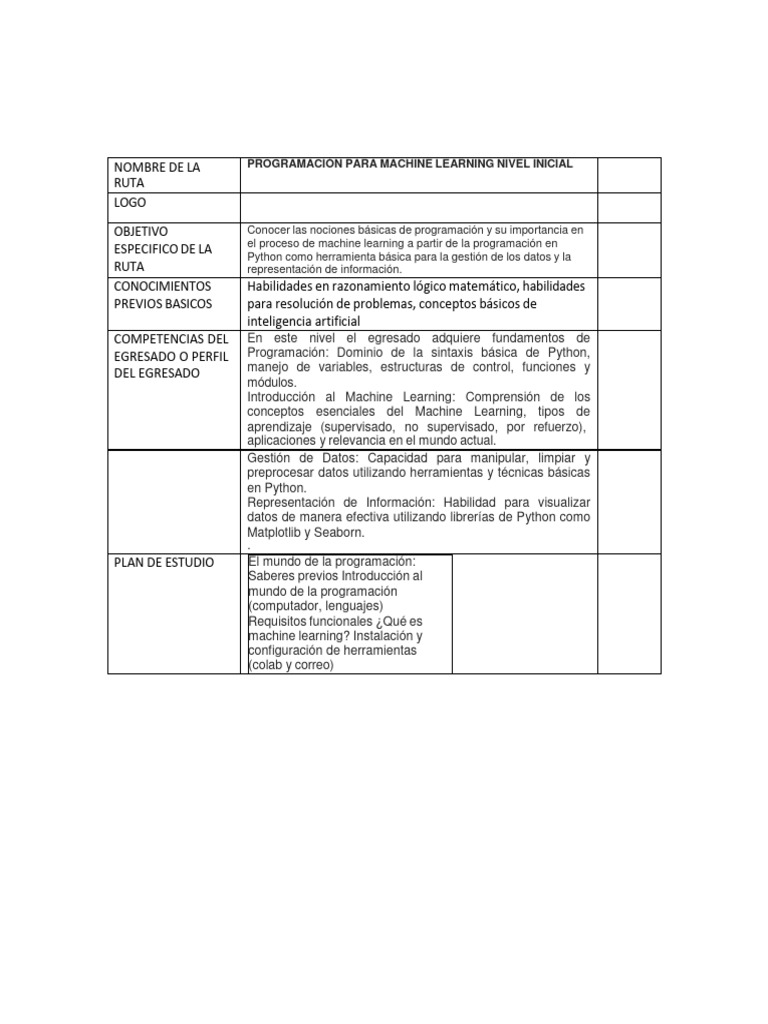 | NOMBRE DE LA RUTA | PROGRAMACION PARA MACHINE LEARNING NIVEL INICIAL | |
|---|---|---|
| LOGO | | |
| OBJETIVO ESPECIFICO DE LA RUTA | Conocer las nociones básicas de programación y su importancia en el proceso de machine learning a partir de la programación en Python como herramienta básica para la gestión de los datos y la representación de información. | |
| CONOCIMIENTOS PREVIOS BASICOS | Habilidades en razonamiento lógico matemático, habilidades para resolución de problemas, conceptos básicos de inteligencia artificial | |
| COMPETENCIAS DEL EGRESADO O PERFIL DEL EGRESADO | En este nivel el egresado adquiere fundamentos de Programación: Dominio de la sintaxis básica de Python, manejo de variables, estructuras de control, funciones y módulos. Introducción al Machine Learning: Comprensión de los conceptos esenciales del Machine Learning, tipos de aprendizaje (supervisado, no supervisado, por refuerzo), aplicaciones y relevancia en el mundo actual. | |
| | Gestión de Datos: Capacidad para manipular, limpiar y preprocesar datos utilizando herramientas y técnicas básicas en Python. Representación de Información: Habilidad para visualizar datos de manera efectiva utilizando librerías de Python como Matplotlib y Seaborn. . | |
| PLAN DE ESTUDIO | El mundo de la programación: Saberes previos Introducción al mundo de la programación (computador, lenguajes) Requisitos funcionales ¿Qué es machine learning? Instalación y configuración de herramientas (colab y correo) | |